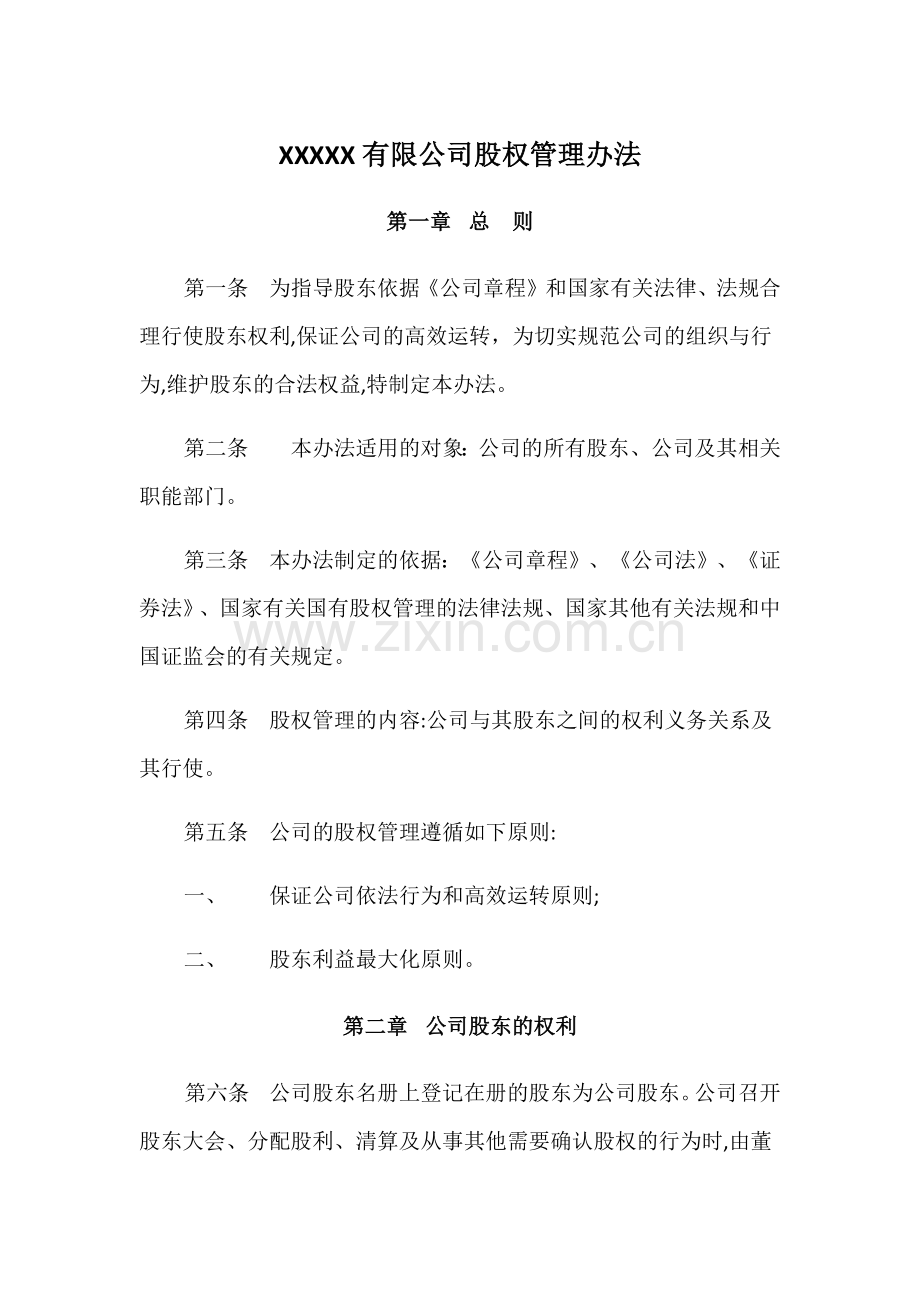 XXXXX有限公司股权管理办法

第一章 总 则

第一条 为指导股东依据《公司章程》和国家有关法律、法规合理行使股东权利,保证公司的高效运转，为切实规范公司的组织与行为,维护股东的合法权益,特制定本办法。

第二条 本办法适用的对象：公司的所有股东、公司及其相关职能部门。

第三条 本办法制定的依据：《公司章程》、《公司法》、《证券法》、国家有关国有股权管理的法律法规、国家其他有关法规和中国证监会的有关规定。

第四条 股权管理的内容:公司与其股东之间的权利义务关系及其行使。

第五条 公司的股权管理遵循如下原则:

一、 保证公司依法行为和高效运转原则;

二、 股东利益最大化原则。

第二章 公司股东的权利

第六条 公司股东名册上登记在册的股东为公司股东。公司召开股东大会、分配股利、清算及从事其他需要确认股权的行为时,由董

www.zixin.com.cn